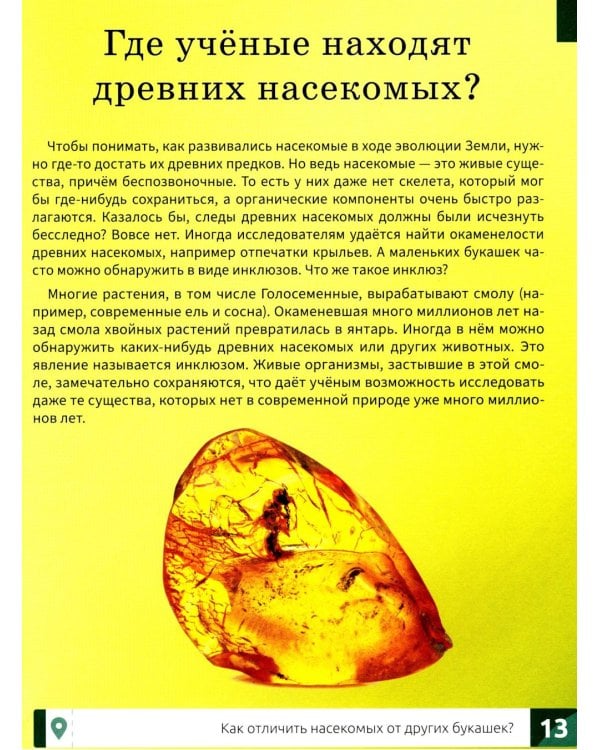 Где учёные находят древних насекомых?

Чтобы понимать, как развивались насекомые в ходе эволюции Земли, нужно где-то достать их древних предков. Но ведь насекомые — это живые существа, причём беспозвоночные. То есть у них даже нет скелета, который мог бы где-нибудь сохраниться, а органические компоненты очень быстро разлагаются. Казалось бы, следы древних насекомых должны были исчезнуть бесследно? Вовсе нет. Иногда исследователям удаётся найти окаменелости древних насекомых, например отпечатки крыльев. А маленьких букашек часто можно обнаружить в виде инклюзов. Что же такое инклюз?

Многие растения, в том числе Голосеменные, вырабатывают смолу (например, современные ель и сосна). Окаменевшая много миллионов лет назад смола хвойных растений превратилась в янтарь. Иногда в нём можно обнаружить каких-нибудь древних насекомых или других животных. Это явление называется инклюзом. Живые организмы, застывшие в этой смоле, замечательно сохраняются, что даёт учёным возможность исследовать даже те существа, которых нет в современной природе уже много миллионов лет.

Как отличить насекомых от других букашек? 13